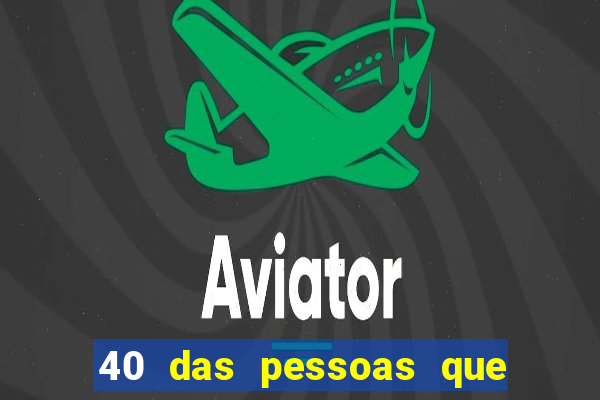 Aviator

40 das pessoas que